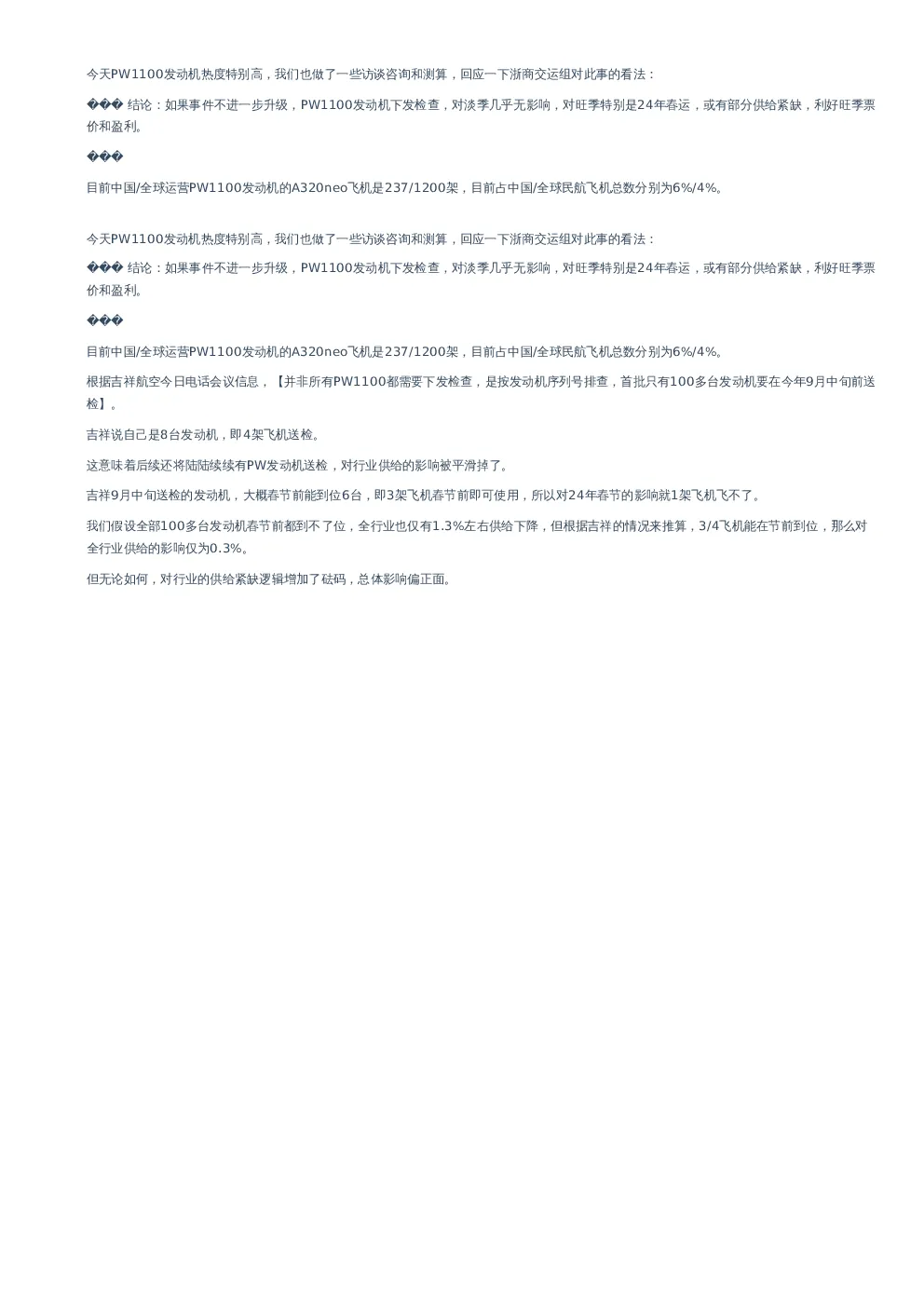 今天PW1100发动机热度特别高，我们也做了一些访谈咨询和测算，回应一下浙商交运组对此事的看法：

��� 结论：如果事件不进一步升级，PW1100发动机下发检查，对淡季几乎无影响，对旺季特别是24年春运，或有部分供给紧缺，利好旺季票价和盈利。

���

目前中国/全球运营PW1100发动机的A320neo飞机是237/1200架，目前占中国/全球民航飞机总数分别为6%/4%。

今天PW1100发动机热度特别高，我们也做了一些访谈咨询和测算，回应一下浙商交运组对此事的看法：

��� 结论：如果事件不进一步升级，PW1100发动机下发检查，对淡季几乎无影响，对旺季特别是24年春运，或有部分供给紧缺，利好旺季票价和盈利。

���

目前中国/全球运营PW1100发动机的A320neo飞机是237/1200架，目前占中国/全球民航飞机总数分别为6%/4%。

根据吉祥航空今日电话会议信息，【并非所有PW1100都需要下发检查，是按发动机序列号排查，首批只有100多台发动机要在今年9月中旬前送检】。

吉祥说自己是8台发动机，即4架飞机送检。

这意味着后续还将陆陆续续有PW发动机送检，对行业供给的影响被平滑掉了。

吉祥9月中旬送检的发动机，大概春节前能到位6台，即3架飞机春节前即可使用，所以对24年春节的影响就1架飞机飞不了。

我们假设全部100多台发动机春节前都到不了位，全行业也仅有1.3%左右供给下降，但根据吉祥的情况来推算，3/4飞机能在节前到位，那么对全行业供给的影响仅为0.3%。

但无论如何，对行业的供给紧缺逻辑增加了砝码，总体影响偏正面。